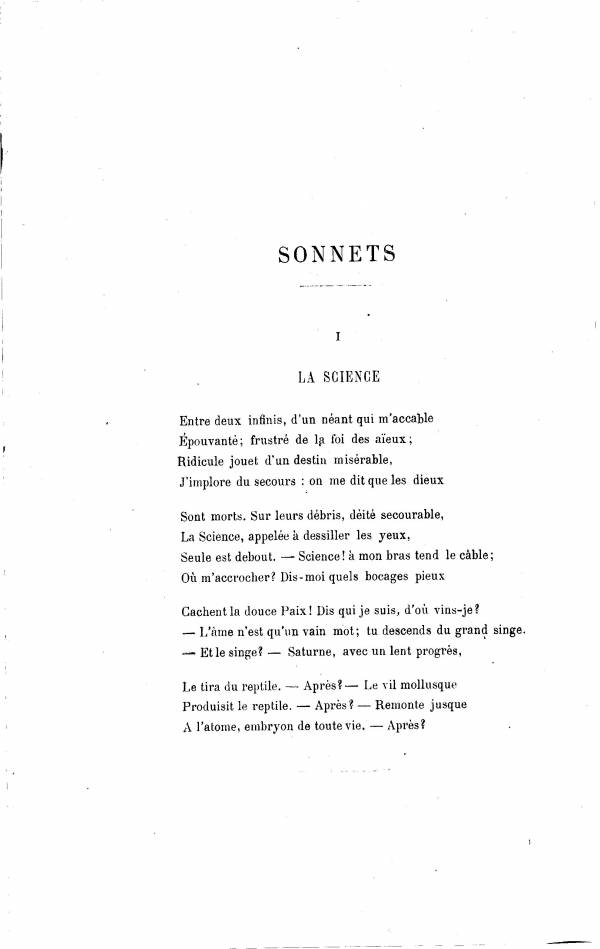 SONNETS

I

LA SCIENCE

Entre deux infinis, d'un néant qui m'accable
Épouvanté; frustré de la foi des aïeux;
Ridicule jouet d'un destin misérable,
J'implore du secours : on me dit que les dieux

Sont morts. Sur leurs débris, déité secourable,
La Science, appelée à dessiller les yeux,
Seule est debout. — Science! à mon bras tend le câble;
Où m'accrocher? Dis-moi quels bocages pieux

Cachent la douce Paix! Dis qui je suis, d'où vins-je?
— L'âme n'est qu'un vain mot; tu descends du grand singe.
— Et le singe? — Saturne, avec un lent progrès,

Le tira du reptile. — Après? — Le vil mollusque
Produisit le reptile. — Après? — Remonte jusque
A l'atome, embryon de toute vie. — Après?